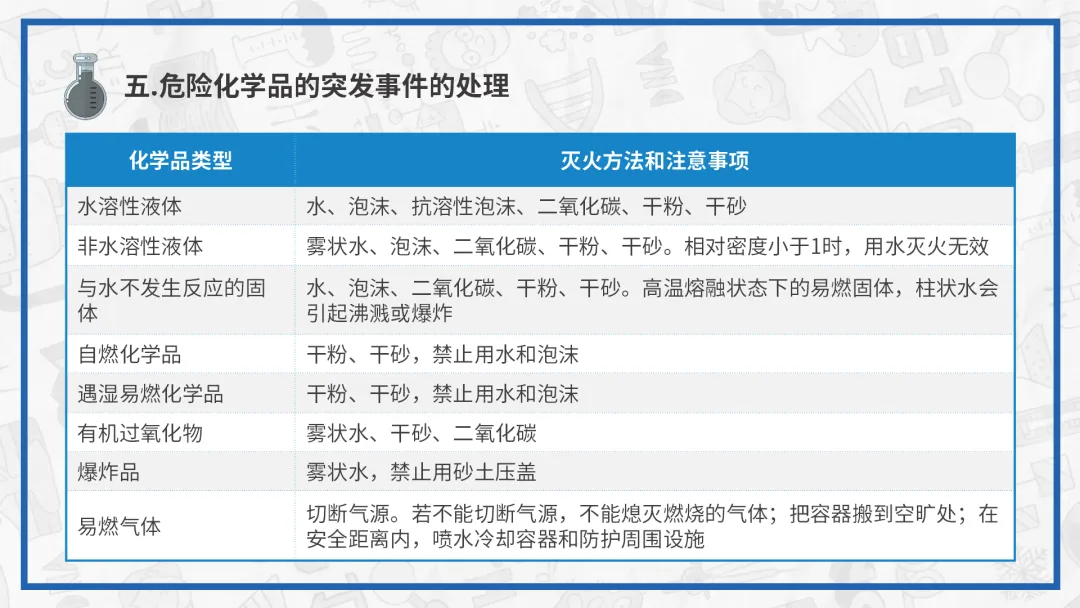 五.危险化学品的突发事件的处理

| 化学品类型 | 灭火方法和注意事项 |
|---|---|
| 水溶性液体 | 水、泡沫、抗溶性泡沫、二氧化碳、干粉、干砂 |
| 非水溶性液体 | 雾状水、泡沫、二氧化碳、干粉、干砂。相对密度小于1时，用水灭火无效 |
| 与水不发生反应的固体 | 水、泡沫、二氧化碳、干粉、干砂。高温熔融状态下的易燃固体，柱状水会引起沸溅或爆炸 |
| 自燃化学品 | 干粉、干砂，禁止用水和泡沫 |
| 遇湿易燃化学品 | 干粉、干砂，禁止用水和泡沫 |
| 有机过氧化物 | 雾状水、干砂、二氧化碳 |
| 爆炸品 | 雾状水，禁止用砂土压盖 |
| 易燃气体 | 切断气源。若不能切断气源，不能熄灭燃烧的气体；把容器搬到空旷处；在安全距离内，喷水冷却容器和防护周围设施 |